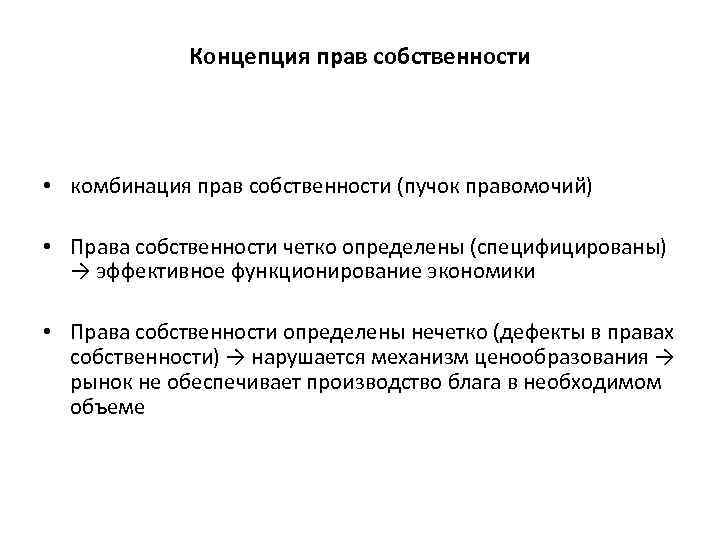 Концепция прав собственности

• комбинация прав собственности (пучок правомочий)

• Права собственности четко определены (специфицированы) → эффективное функционирование экономики

• Права собственности определены нечетко (дефекты в правах собственности) → нарушается механизм ценообразования → рынок не обеспечивает производство блага в необходимом объеме